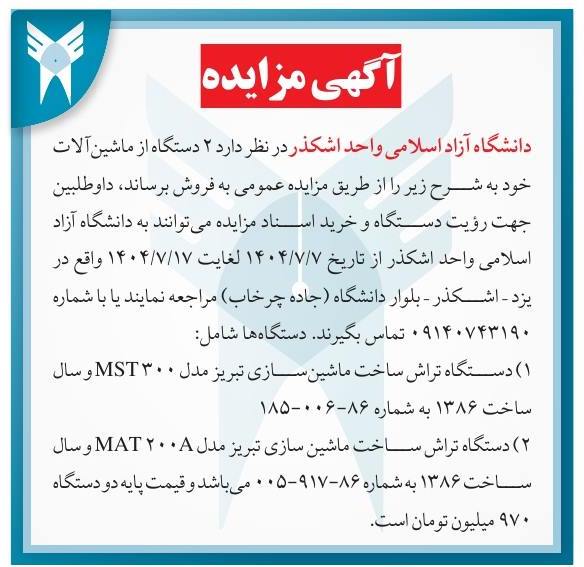 آگهی مزایده

دانشگاه آزاد اسلامی واحد اشکذر در نظر دارد ۲ دستگاه از ماشین‌آلات خود به شرح زیر را از طریق مزایده عمومی به فروش برساند، داوطلبین جهت رؤیت دستگاه و خرید اسناد مزایده می‌توانند به دانشگاه آزاد اسلامی واحد اشکذر از تاریخ ۱۴۰۴/۷/۷ لغایت ۱۴۰۴/۷/۱۷ واقع در یزد - اشکذر - بلوار دانشگاه (جاده چرخاب) مراجعه نمایند یا با شماره ۰۹۱۴۰۷۴۳۱۹۰ تماس بگیرند. دستگاه‌ها شامل:

۱) دستگاه تراش ساخت ماشین‌سازی تبریز مدل MST ۳۰۰ و سال ساخت ۱۳۸۶ به شماره ۸۶-۰۰۶-۱۸۵

۲) دستگاه تراش ساخت ماشین سازی تبریز مدل MAT ۲۰۰A و سال ساخت ۱۳۸۶ به شماره ۸۶-۹۱۷-۰۰۵ می‌باشد و قیمت پایه دو دستگاه ۹۷۰ میلیون تومان است.